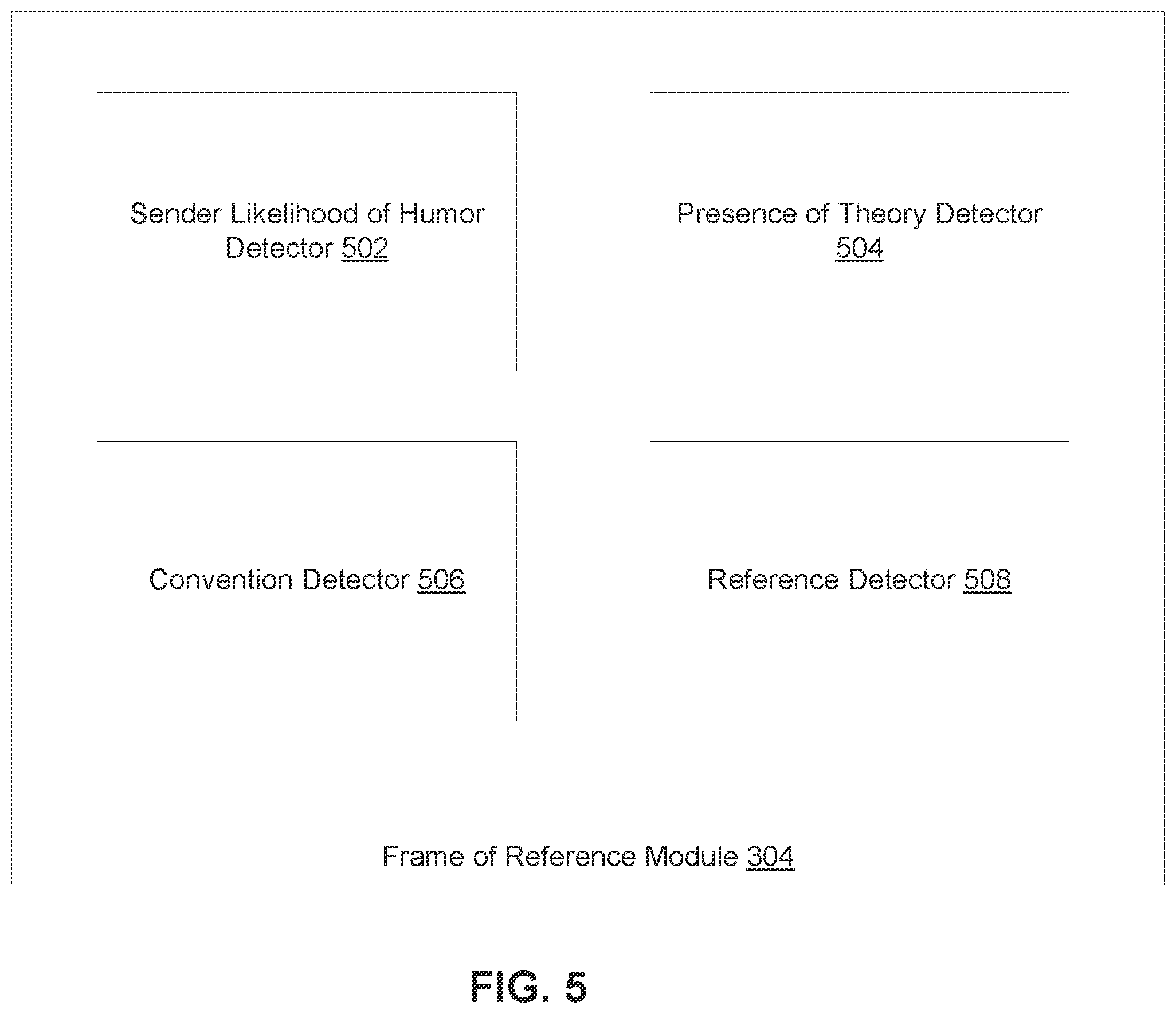 Sender Likelihood of Humor Detector 502

Presence of Theory Detector 504

Convention Detector 506

Reference Detector 508

Frame of Reference Module 304

FIG. 5